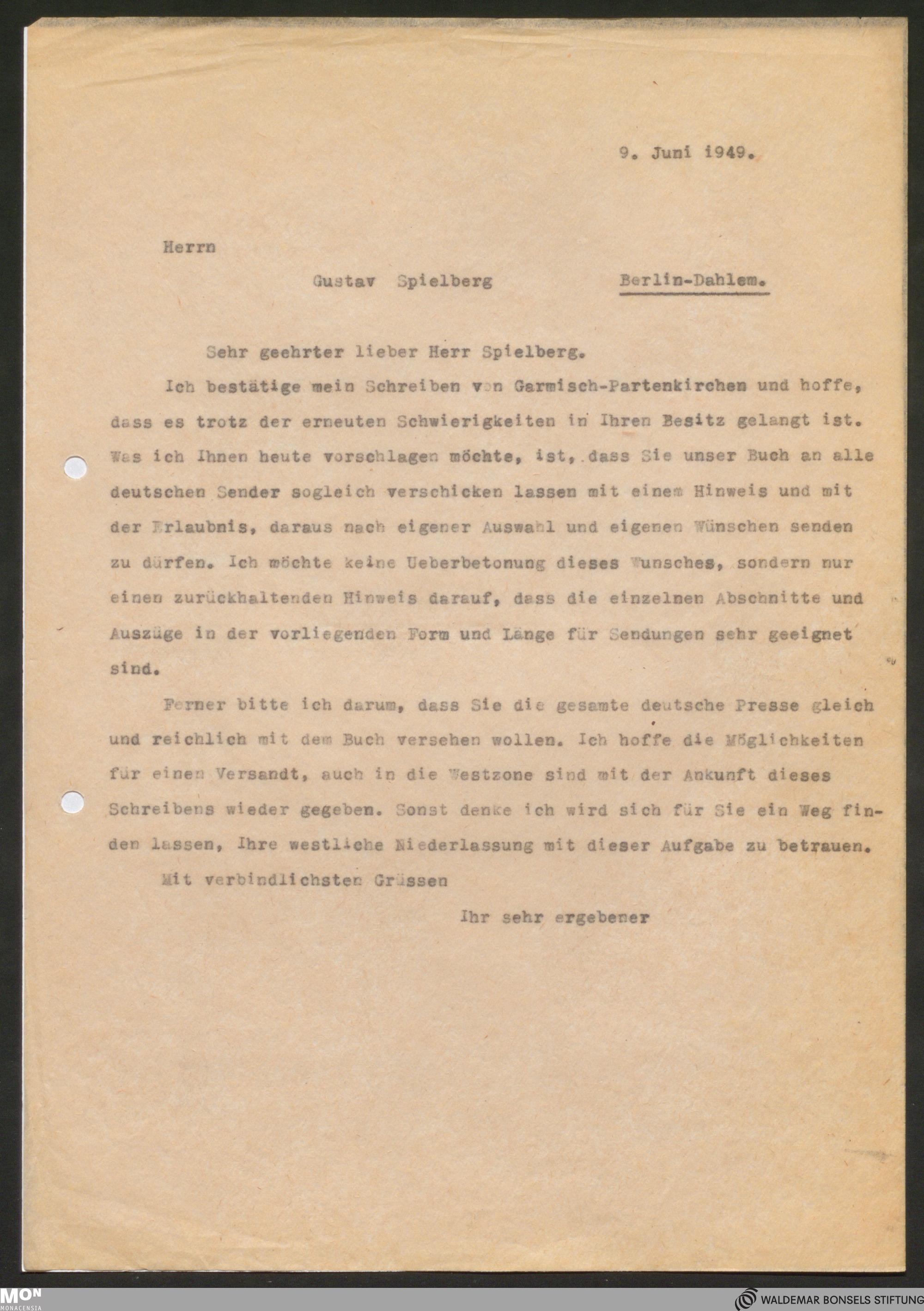 9. Juni 1949.

Herrn

Gustav Spielberg Berlin-Dahlem.

Sehr geehrter lieber Herr Spielberg.

Ich bestätige mein Schreiben von Garmisch-Partenkirchen und hoffe, dass es trotz der erneuten Schwierigkeiten in Ihren Besitz gelangt ist. Was ich Ihnen heute vorschlagen möchte, ist, dass Sie unser Buch an alle deutschen Sender sogleich verschicken lassen mit einem Hinweis und mit der Erlaubnis, daraus nach eigener Auswahl und eigenen Wünschen senden zu dürfen. Ich möchte keine Ueberbetonung dieses Wunsches, sondern nur einen zurückhaltenden Hinweis darauf, dass die einzelnen Abschnitte und Auszüge in der vorliegenden Form und Länge für Sendungen sehr geeignet sind.

Ferner bitte ich darum, dass Sie die gesamte deutsche Presse gleich und reichlich mit dem Buch versehen wollen. Ich hoffe die Möglichkeiten für einen Versandt, auch in die Westzone sind mit der Ankunft dieses Schreibens wieder gegeben. Sonst denke ich wird sich für Sie ein Weg finden lassen, Ihre westliche Niederlassung mit dieser Aufgabe zu betrauen.

Mit verbindlichsten Grüssen

Ihr sehr ergebener

MON
MONACENSIA

WALDEMAR BONSELS STIFTUNG